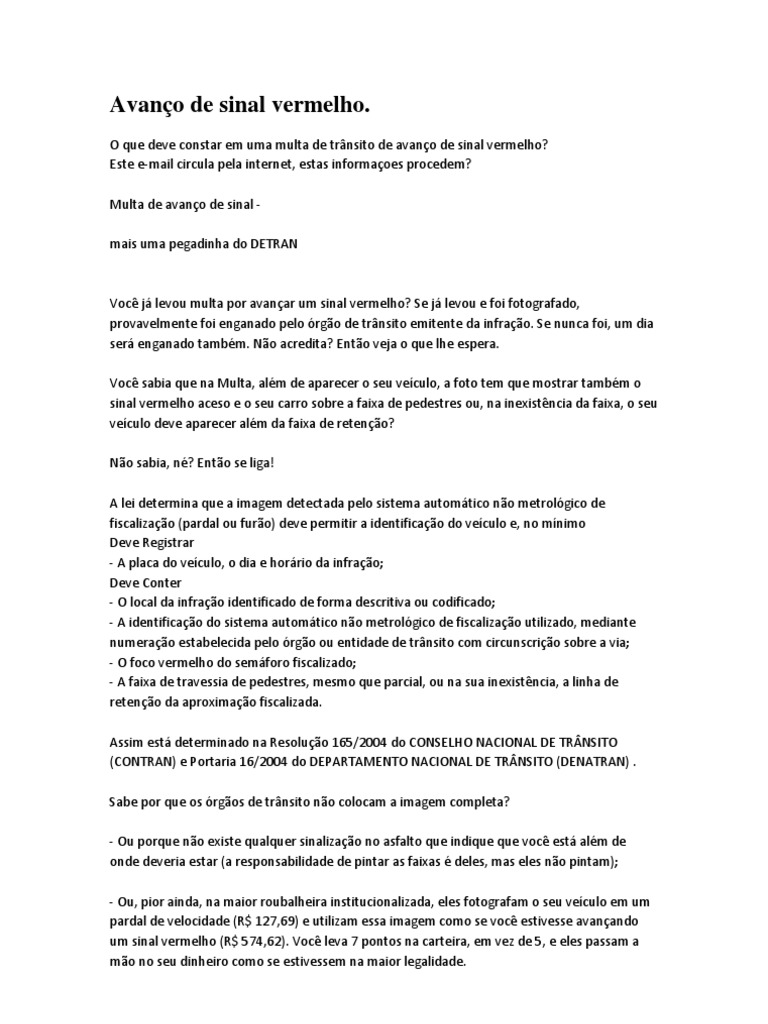 Avanço de sinal vermelho.

O que deve constar em uma multa de trânsito de avanço de sinal vermelho?
Este e-mail circula pela internet, estas informaçoes procedem?

Multa de avanço de sinal -

mais uma pegadinha do DETRAN

Você já levou multa por avançar um sinal vermelho? Se já levou e foi fotografado, provavelmente foi enganado pelo órgão de trânsito emitente da infração. Se nunca foi, um dia será enganado também. Não acredita? Então veja o que lhe espera.

Você sabia que na Multa, além de aparecer o seu veículo, a foto tem que mostrar também o sinal vermelho aceso e o seu carro sobre a faixa de pedestres ou, na inexistência da faixa, o seu veículo deve aparecer além da faixa de retenção?

Não sabia, né? Então se liga!

A lei determina que a imagem detectada pelo sistema automático não metrológico de fiscalização (pardal ou furão) deve permitir a identificação do veículo e, no mínimo
Deve Registrar
- A placa do veículo, o dia e horário da infração;
Deve Conter
- O local da infração identificado de forma descritiva ou codificado;
- A identificação do sistema automático não metrológico de fiscalização utilizado, mediante numeração estabelecida pelo órgão ou entidade de trânsito com circunscrição sobre a via;
- O foco vermelho do semáforo fiscalizado;
- A faixa de travessia de pedestres, mesmo que parcial, ou na sua inexistência, a linha de retenção da aproximação fiscalizada.

Assim está determinado na Resolução 165/2004 do CONSELHO NACIONAL DE TRÂNSITO (CONTRAN) e Portaria 16/2004 do DEPARTAMENTO NACIONAL DE TRÂNSITO (DENATRAN) .

Sabe por que os órgãos de trânsito não colocam a imagem completa?

- Ou porque não existe qualquer sinalização no asfalto que indique que você está além de onde deveria estar (a responsabilidade de pintar as faixas é deles, mas eles não pintam);

- Ou, pior ainda, na maior roubalheira institucionalizada, eles fotografam o seu veículo em um pardal de velocidade (R$ 127,69) e utilizam essa imagem como se você estivesse avançando um sinal vermelho (R$ 574,62). Você leva 7 pontos na carteira, em vez de 5, e eles passam a mão no seu dinheiro como se estivessem na maior legalidade.